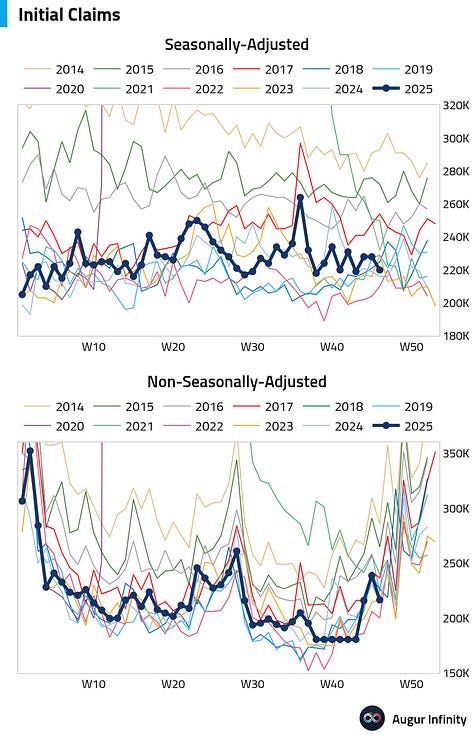 Initial Claims

Seasonally-Adjusted

2014 2015 2016 2017 2018 2019
2020 2021 2022 2023 2024 2025

320K
300K
280K
260K
240K
220K
200K
180K

W10 W20 W30 W40 W50

Non-Seasonally-Adjusted

2014 2015 2016 2017 2018 2019
2020 2021 2022 2023 2024 2025

350K
300K
250K
200K
150K

W10 W20 W30 W40 W50

Augur Infinity